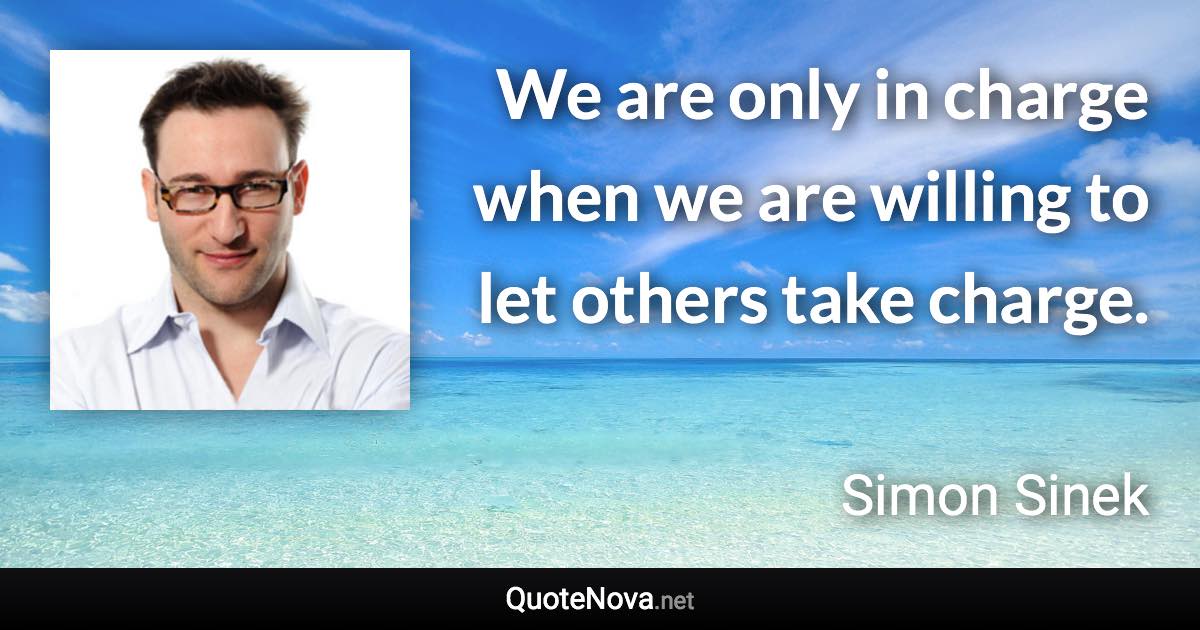 We are only in charge when we are willing to let others take charge.

Simon Sinek

QuoteNova.net